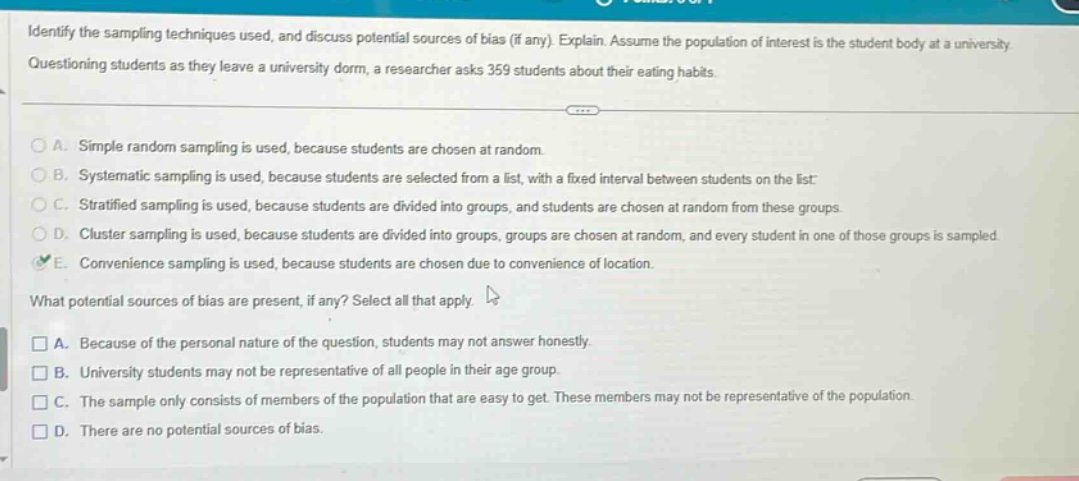 Identify the sampling techniques used, and discuss potential sources of bias (if any). Explain. Assume the population of interest is the student body at a university.

Questioning students as they leave a university dorm, a researcher asks 359 students about their eating habits.

A. Simple random sampling is used, because students are chosen at random.

B. Systematic sampling is used, because students are selected from a list, with a fixed interval between students on the list.

C. Stratified sampling is used, because students are divided into groups, and students are chosen at random from these groups.

D. Cluster sampling is used, because students are divided into groups, groups are chosen at random, and every student in one of those groups is sampled.

E. Convenience sampling is used, because students are chosen due to convenience of location.

What potential sources of bias are present, if any? Select all that apply.

A. Because of the personal nature of the question, students may not answer honestly.

B. University students may not be representative of all people in their age group.

C. The sample only consists of members of the population that are easy to get. These members may not be representative of the population.

D. There are no potential sources of bias.